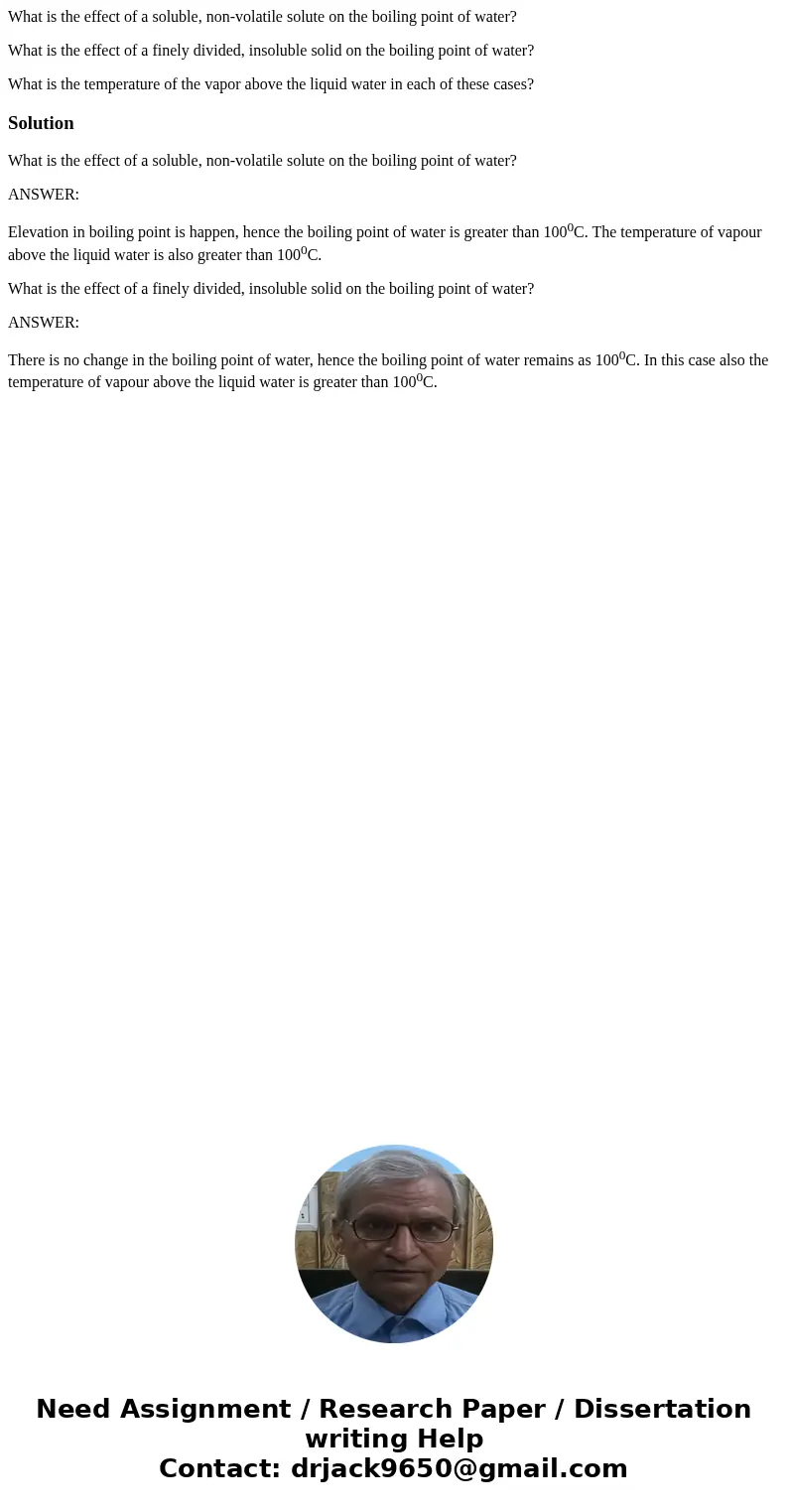 What is the effect of a soluble, non-volatile solute on the boiling point of water?

What is the effect of a finely divided, insoluble solid on the boiling point of water?

What is the temperature of the vapor above the liquid water in each of these cases?

Solution

What is the effect of a soluble, non-volatile solute on the boiling point of water?

ANSWER:

Elevation in boiling point is happen, hence the boiling point of water is greater than $100^0$C. The temperature of vapour above the liquid water is also greater than $100^0$C.

What is the effect of a finely divided, insoluble solid on the boiling point of water?

ANSWER:

There is no change in the boiling point of water, hence the boiling point of water remains as $100^0$C. In this case also the temperature of vapour above the liquid water is greater than $100^0$C.

Need Assignment / Research Paper / Dissertation writing Help
Contact: drjack9650@gmail.com